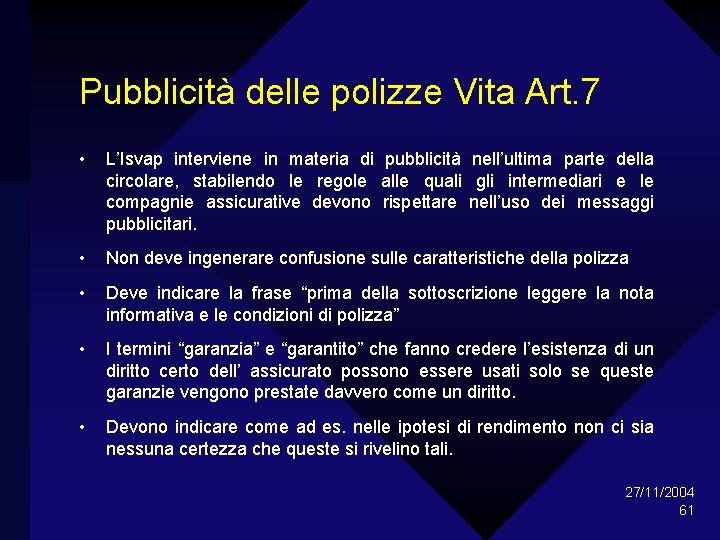 Pubblicità delle polizze Vita Art.7

• L'Isvap interviene in materia di pubblicità nell'ultima parte della circolare, stabilendo le regole alle quali gli intermediari e le compagnie assicurative devono rispettare nell'uso dei messaggi pubblicitari.

• Non deve ingenerare confusione sulle caratteristiche della polizza

• Deve indicare la frase "prima della sottoscrizione leggere la nota informativa e le condizioni di polizza"

• I termini "garanzia" e "garantito" che fanno credere l'esistenza di un diritto certo dell' assicurato possono essere usati solo se queste garanzie vengono prestate davvero come un diritto.

• Devono indicare come ad es. nelle ipotesi di rendimento non ci sia nessuna certezza che queste si rivelino tali.

27/11/2004
61